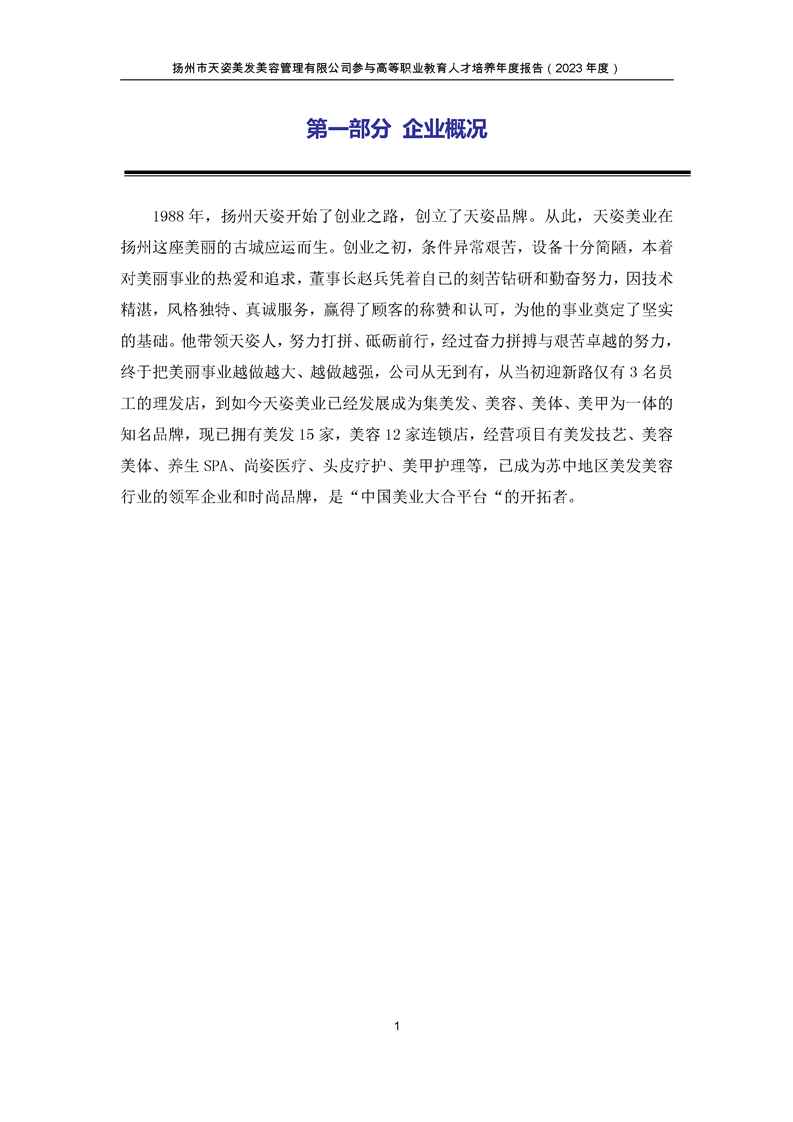 扬州市天姿美发美容管理有限公司参与高等职业教育人才培养年度报告（2023年度）

第一部分 企业概况

1988年，扬州天姿开始了创业之路，创立了天姿品牌。从此，天姿美业在扬州这座美丽的古城应运而生。创业之初，条件异常艰苦，设备十分简陋，本着对美丽事业的热爱和追求，董事长赵兵凭着自已的刻苦钻研和勤奋努力，因技术精湛，风格独特、真诚服务，赢得了顾客的称赞和认可，为他的事业奠定了坚实的基础。他带领天姿人，努力打拼、砥砺前行，经过奋力拼搏与艰苦卓越的努力，终于把美丽事业越做越大、越做越强，公司从无到有，从当初迎新路仅有3名员工的理发店，到如今天姿美业已经发展成为集美发、美容、美体、美甲为一体的知名品牌，现已拥有美发15家，美容12家连锁店，经营项目有美发技艺、美容美体、养生SPA、尚姿医疗、头皮疗护、美甲护理等，已成为苏中地区美发美容行业的领军企业和时尚品牌，是“中国美业大合平台“的开拓者。

1